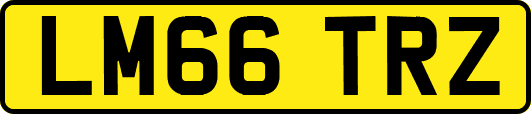 LM66 TRZ